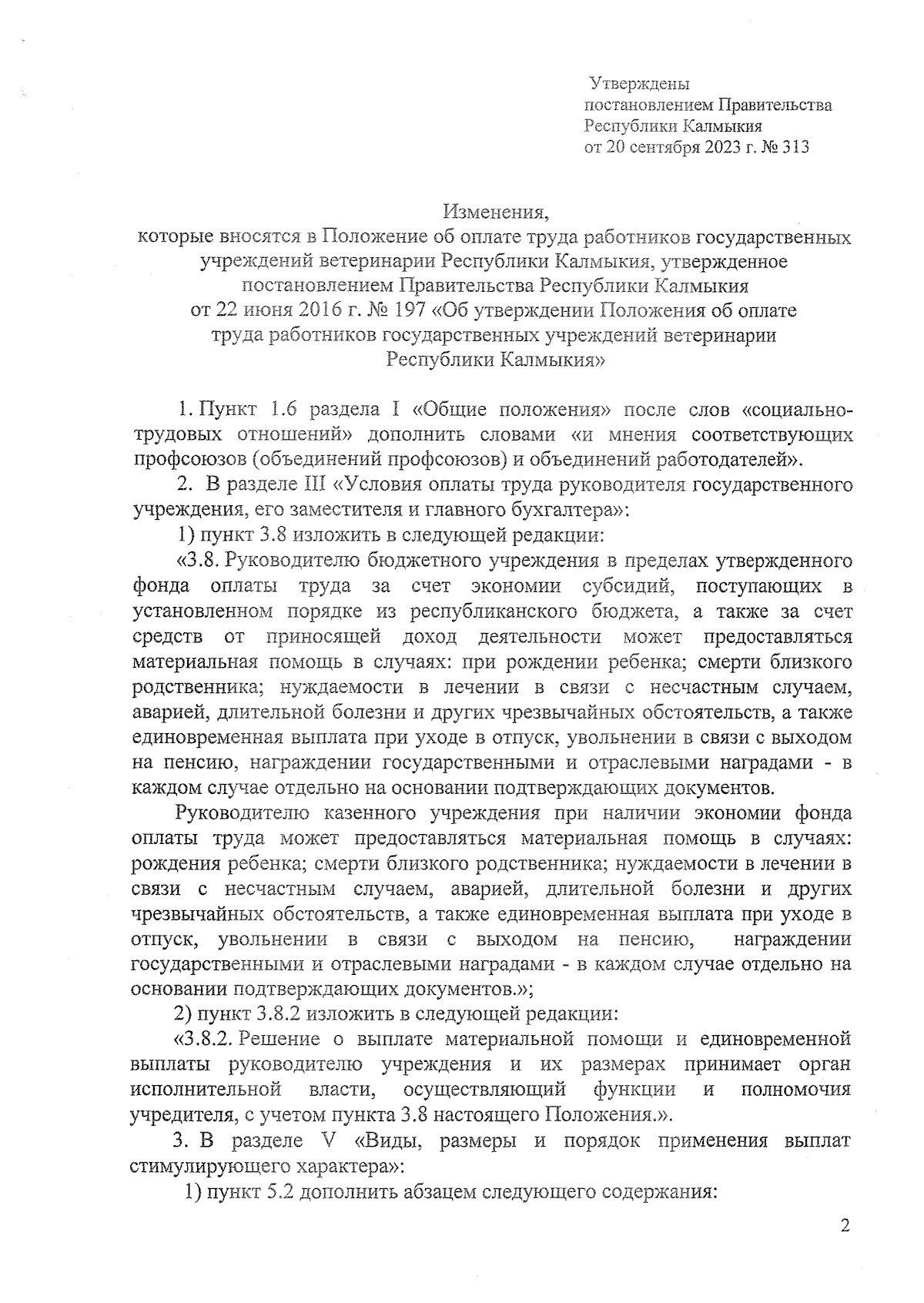 Утверждены
постановлением Правительства
Республики Калмыкия
от 20 сентября 2023 г. № 313

Изменения,
которые вносятся в Положение об оплате труда работников государственных учреждений ветеринарии Республики Калмыкия, утвержденное постановлением Правительства Республики Калмыкия от 22 июня 2016 г. № 197 «Об утверждении Положения об оплате труда работников государственных учреждений ветеринарии Республики Калмыкия»

1. Пункт 1.6 раздела I «Общие положения» после слов «социально-трудовых отношений» дополнить словами «и мнения соответствующих профсоюзов (объединений профсоюзов) и объединений работодателей».

2. В разделе III «Условия оплаты труда руководителя государственного учреждения, его заместителя и главного бухгалтера»:

1) пункт 3.8 изложить в следующей редакции:

«3.8. Руководителю бюджетного учреждения в пределах утвержденного фонда оплаты труда за счет экономии субсидий, поступающих в установленном порядке из республиканского бюджета, а также за счет средств от приносящей доход деятельности может предоставляться материальная помощь в случаях: при рождении ребенка; смерти близкого родственника; нуждаемости в лечении в связи с несчастным случаем, аварией, длительной болезни и других чрезвычайных обстоятельств, а также единовременная выплата при уходе в отпуск, увольнении в связи с выходом на пенсию, награждении государственными и отраслевыми наградами - в каждом случае отдельно на основании подтверждающих документов.

Руководителю казенного учреждения при наличии экономии фонда оплаты труда может предоставляться материальная помощь в случаях: рождения ребенка; смерти близкого родственника; нуждаемости в лечении в связи с несчастным случаем, аварией, длительной болезни и других чрезвычайных обстоятельств, а также единовременная выплата при уходе в отпуск, увольнении в связи с выходом на пенсию, награждении государственными и отраслевыми наградами - в каждом случае отдельно на основании подтверждающих документов.»;

2) пункт 3.8.2 изложить в следующей редакции:

«3.8.2. Решение о выплате материальной помощи и единовременной выплаты руководителю учреждения и их размерах принимает орган исполнительной власти, осуществляющий функции и полномочия учредителя, с учетом пункта 3.8 настоящего Положения.».

3. В разделе V «Виды, размеры и порядок применения выплат стимулирующего характера»:

1) пункт 5.2 дополнить абзацем следующего содержания:

2